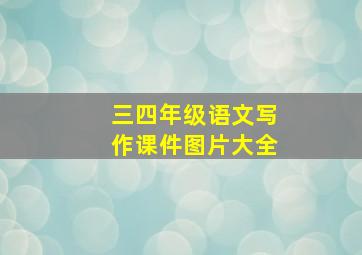 三四年级语文写作课件图片大全